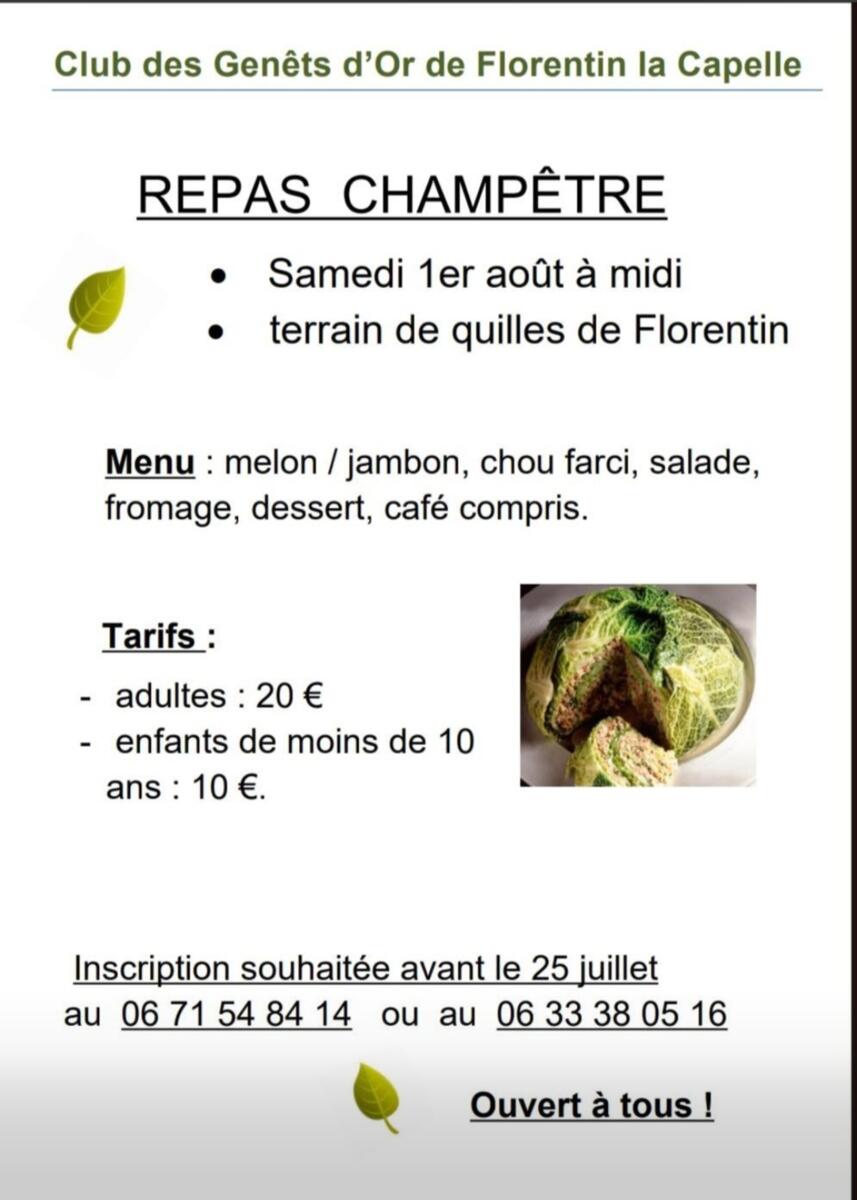 Club des Genêts d'Or de Florentin la Capelle

REPAS CHAMPÊTRE

• Samedi 1er août à midi
• terrain de quilles de Florentin

Menu : melon / jambon, chou farci, salade, fromage, dessert, café compris.

Tarifs :

- adultes : 20 €
- enfants de moins de 10 ans : 10 €.

Inscription souhaitée avant le 25 juillet au 06 71 54 84 14 ou au 06 33 38 05 16

Ouvert à tous !